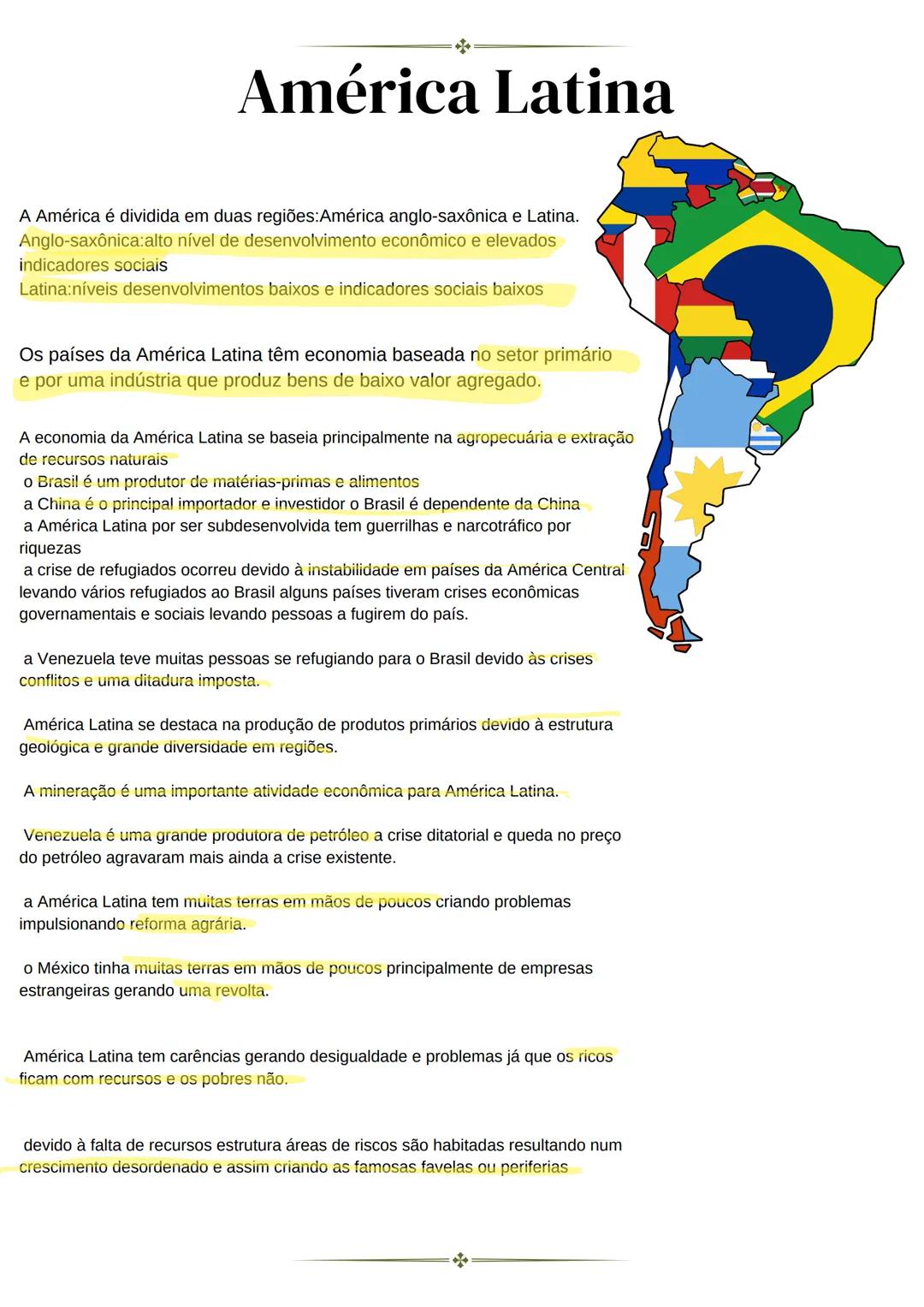 América Latina

A América é dividida em duas regiões:América anglo-saxônica e Latina.
Anglo-saxônica:alto nível de desenvolvimento econômico e elevados indicadores sociais
Latina:níveis desenvolvimentos baixos e indicadores sociais baixos

Os países da América Latina têm economia baseada no setor primário e por uma indústria que produz bens de baixo valor agregado.

A economia da América Latina se baseia principalmente na agropecuária e extração de recursos naturais
o Brasil é um produtor de matérias-primas e alimentos
a China é o principal importador e investidor o Brasil é dependente da China
a América Latina por ser subdesenvolvida tem guerrilhas e narcotráfico por riquezas
a crise de refugiados ocorreu devido à instabilidade em países da América Central levando vários refugiados ao Brasil alguns países tiveram crises econômicas governamentais e sociais levando pessoas a fugirem do país.

a Venezuela teve muitas pessoas se refugiando para o Brasil devido às crises conflitos e uma ditadura imposta.

América Latina se destaca na produção de produtos primários devido à estrutura geológica e grande diversidade em regiões.

A mineração é uma importante atividade econômica para América Latina.

Venezuela é uma grande produtora de petróleo a crise ditatorial e queda no preço do petróleo agravaram mais ainda a crise existente.

a América Latina tem muitas terras em mãos de poucos criando problemas impulsionando reforma agrária.

o México tinha muitas terras em mãos de poucos principalmente de empresas estrangeiras gerando uma revolta.

América Latina tem carências gerando desigualdade e problemas já que os ricos ficam com recursos e os pobres não.

devido à falta de recursos estrutura áreas de riscos são habitadas resultando num crescimento desordenado e assim criando as famosas favelas ou periferias